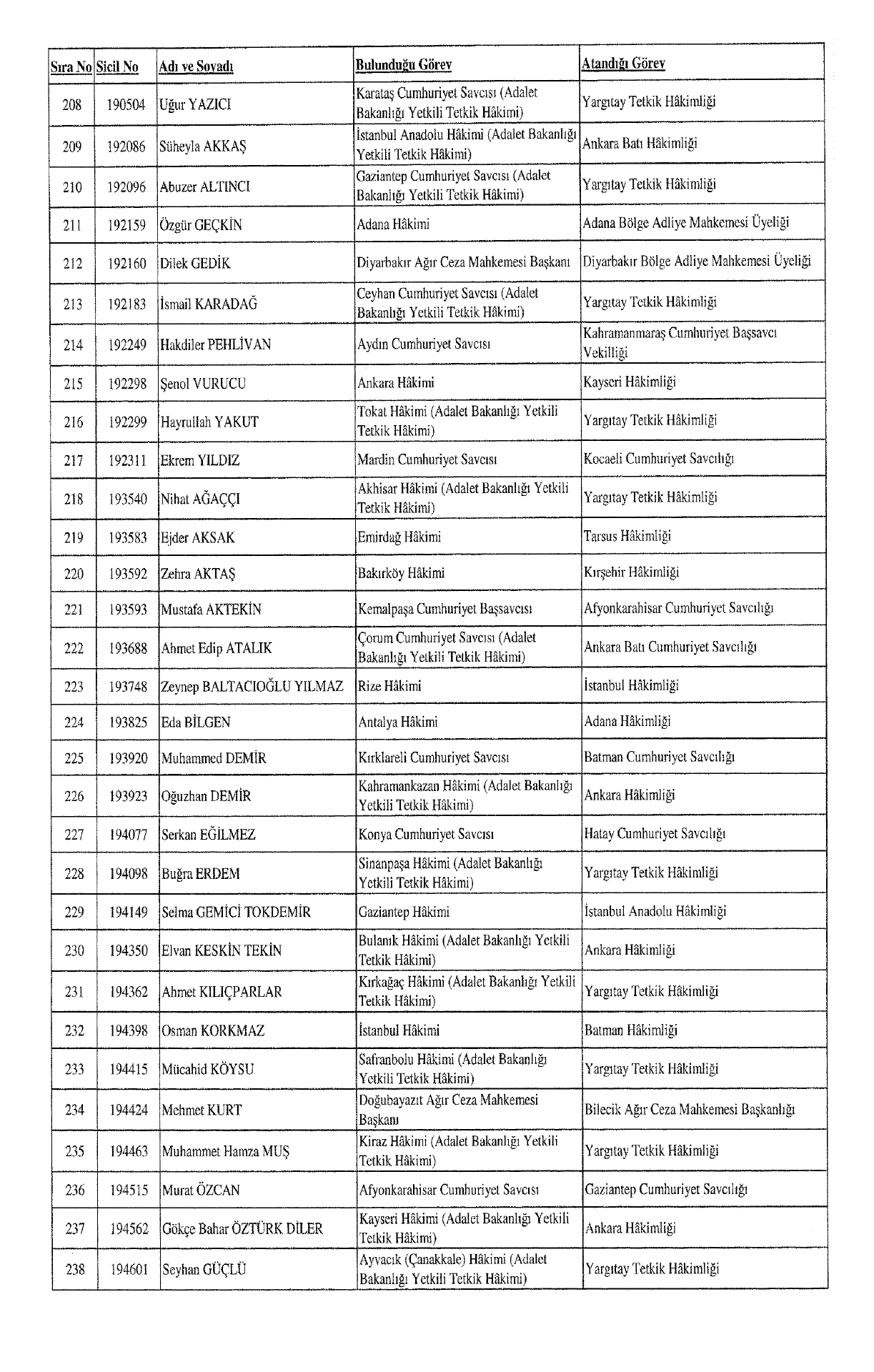 | Sıra No | Sicil No | Adı ve Soyadı | Bulunduğu Görev | Atandığı Görev |
|---|---|---|---|---|
| 208 | 190504 | Uğur YAZICI | Karataş Cumhuriyet Savcısı (Adalet Bakanlığı Yetkili Tetkik Hâkimi) | Yargıtay Tetkik Hâkimliği |
| 209 | 192086 | Süheyla AKKAŞ | İstanbul Anadolu Hâkimi (Adalet Bakanlığı Yetkili Tetkik Hâkimi) | Ankara Batı Hâkimliği |
| 210 | 192096 | Abuzer ALTINCI | Gaziantep Cumhuriyet Savcısı (Adalet Bakanlığı Yetkili Tetkik Hâkimi) | Yargıtay Tetkik Hâkimliği |
| 211 | 192159 | Özgür GEÇKİN | Adana Hâkimi | Adana Bölge Adliye Mahkemesi Üyeliği |
| 212 | 192160 | Dilek GEDİK | Diyarbakır Ağır Ceza Mahkemesi Başkanı | Diyarbakır Bölge Adliye Mahkemesi Üyeliği |
| 213 | 192183 | İsmail KARADAĞ | Ceyhan Cumhuriyet Savcısı (Adalet Bakanlığı Yetkili Tetkik Hâkimi) | Yargıtay Tetkik Hâkimliği |
| 214 | 192249 | Hakdiler PEHLİVAN | Aydın Cumhuriyet Savcısı | Kahramanmaraş Cumhuriyet Başsavcı Vekilliği |
| 215 | 192298 | Şenol VURUCU | Ankara Hâkimi | Kayseri Hâkimliği |
| 216 | 192299 | Hayrullah YAKUT | Tokat Hâkimi (Adalet Bakanlığı Yetkili Tetkik Hâkimi) | Yargıtay Tetkik Hâkimliği |
| 217 | 192311 | Ekrem YILDIZ | Mardin Cumhuriyet Savcısı | Kocaeli Cumhuriyet Savcılığı |
| 218 | 193540 | Nihat AĞAÇÇI | Akhisar Hâkimi (Adalet Bakanlığı Yetkili Tetkik Hâkimi) | Yargıtay Tetkik Hâkimliği |
| 219 | 193583 | Ejder AKSAK | Emirdağ Hâkimi | Tarsus Hâkimliği |
| 220 | 193592 | Zehra AKTAŞ | Bakırköy Hâkimi | Kırşehir Hâkimliği |
| 221 | 193593 | Mustafa AKTEKİN | Kemalpaşa Cumhuriyet Başsavcısı | Afyonkarahisar Cumhuriyet Savcılığı |
| 222 | 193688 | Ahmet Edip ATALIK | Çorum Cumhuriyet Savcısı (Adalet Bakanlığı Yetkili Tetkik Hâkimi) | Ankara Batı Cumhuriyet Savcılığı |
| 223 | 193748 | Zeynep BALTACIOĞLU YILMAZ | Rize Hâkimi | İstanbul Hâkimliği |
| 224 | 193825 | Eda BİLGEN | Antalya Hâkimi | Adana Hâkimliği |
| 225 | 193920 | Muhammed DEMİR | Kırklareli Cumhuriyet Savcısı | Batman Cumhuriyet Savcılığı |
| 226 | 193923 | Oğuzhan DEMİR | Kahramankazan Hâkimi (Adalet Bakanlığı Yetkili Tetkik Hâkimi) | Ankara Hâkimliği |
| 227 | 194077 | Serkan EĞİLMEZ | Konya Cumhuriyet Savcısı | Hatay Cumhuriyet Savcılığı |
| 228 | 194098 | Buğra ERDEM | Sinanpaşa Hâkimi (Adalet Bakanlığı Yetkili Tetkik Hâkimi) | Yargıtay Tetkik Hâkimliği |
| 229 | 194149 | Selma GEMİCİ TOKDEMİR | Gaziantep Hâkimi | İstanbul Anadolu Hâkimliği |
| 230 | 194350 | Elvan KESKİN TEKİN | Bulanık Hâkimi (Adalet Bakanlığı Yetkili Tetkik Hâkimi) | Ankara Hâkimliği |
| 231 | 194362 | Ahmet KILIÇPARLAR | Kırkağaç Hâkimi (Adalet Bakanlığı Yetkili Tetkik Hâkimi) | Yargıtay Tetkik Hâkimliği |
| 232 | 194398 | Osman KORKMAZ | İstanbul Hâkimi | Batman Hâkimliği |
| 233 | 194415 | Mücahid KÖYSU | Safranbolu Hâkimi (Adalet Bakanlığı Yetkili Tetkik Hâkimi) | Yargıtay Tetkik Hâkimliği |
| 234 | 194424 | Mehmet KURT | Doğubayazıt Ağır Ceza Mahkemesi Başkanı | Bilecik Ağır Ceza Mahkemesi Başkanlığı |
| 235 | 194463 | Muhammet Hamza MUŞ | Kiraz Hâkimi (Adalet Bakanlığı Yetkili Tetkik Hâkimi) | Yargıtay Tetkik Hâkimliği |
| 236 | 194515 | Murat ÖZCAN | Afyonkarahisar Cumhuriyet Savcısı | Gaziantep Cumhuriyet Savcılığı |
| 237 | 194562 | Gökçe Bahar ÖZTÜRK DİLER | Kayseri Hâkimi (Adalet Bakanlığı Yetkili Tetkik Hâkimi) | Ankara Hâkimliği |
| 238 | 194601 | Seyhan GÜÇLÜ | Ayvacık (Çanakkale) Hâkimi (Adalet Bakanlığı Yetkili Tetkik Hâkimi) | Yargıtay Tetkik Hâkimliği |